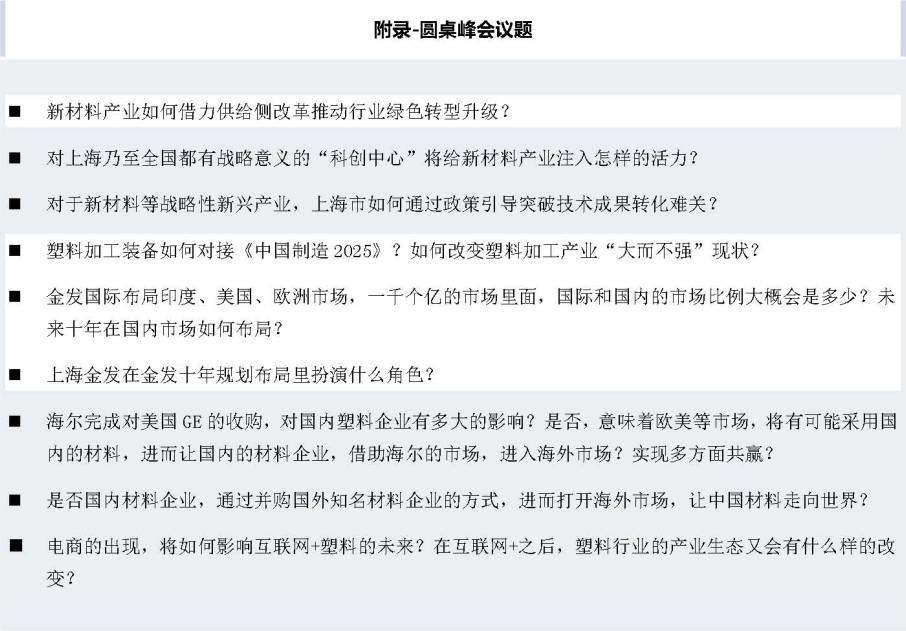 附录-圆桌峰会议题

■ 新材料产业如何借力供给侧改革推动行业绿色转型升级？

■ 对上海乃至全国都有战略意义的“科创中心”将给新材料产业注入怎样的活力？

■ 对于新材料等战略性新兴产业，上海市如何通过政策引导突破技术成果转化难关？

■ 塑料加工装备如何对接《中国制造 2025》？如何改变塑料加工产业“大而不强”现状？

■ 金发国际布局印度、美国、欧洲市场，一千个亿的市场里面，国际和国内的市场比例大概会是多少？未来十年在国内市场如何布局？

■ 上海金发在金发十年规划布局里扮演什么角色？

■ 海尔完成对美国 GE 的收购，对国内塑料企业有多大的影响？是否，意味着欧美等市场，将有可能采用国内的材料，进而让国内的材料企业，借助海尔的市场，进入海外市场？实现多方面共赢？

■ 是否国内材料企业，通过并购国外知名材料企业的方式，进而打开海外市场，让中国材料走向世界？

■ 电商的出现，将如何影响互联网+塑料的未来？在互联网+之后，塑料行业的产业生态又会有什么样的改变？